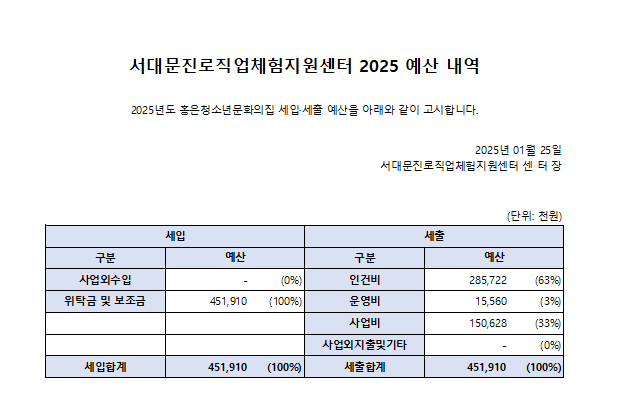 서대문진로직업체험지원센터 2025 예산 내역

2025년도 홍은청소년문화의집 세입·세출 예산을 아래와 같이 고시합니다.

2025년 01월 25일
서대문진로직업체험지원센터 센 터 장

(단위: 천원)

| 세입 | | 세출 | |
|---|---|---|---|
| 구분 | 예산 | 구분 | 예산 |
| 사업외수입 | - (0%) | 인건비 | 285,722 (63%) |
| 위탁금 및 보조금 | 451,910 (100%) | 운영비 | 15,560 (3%) |
| | | 사업비 | 150,628 (33%) |
| | | 사업외지출및기타 | - (0%) |
| 세입합계 | 451,910 (100%) | 세출합계 | 451,910 (100%) |